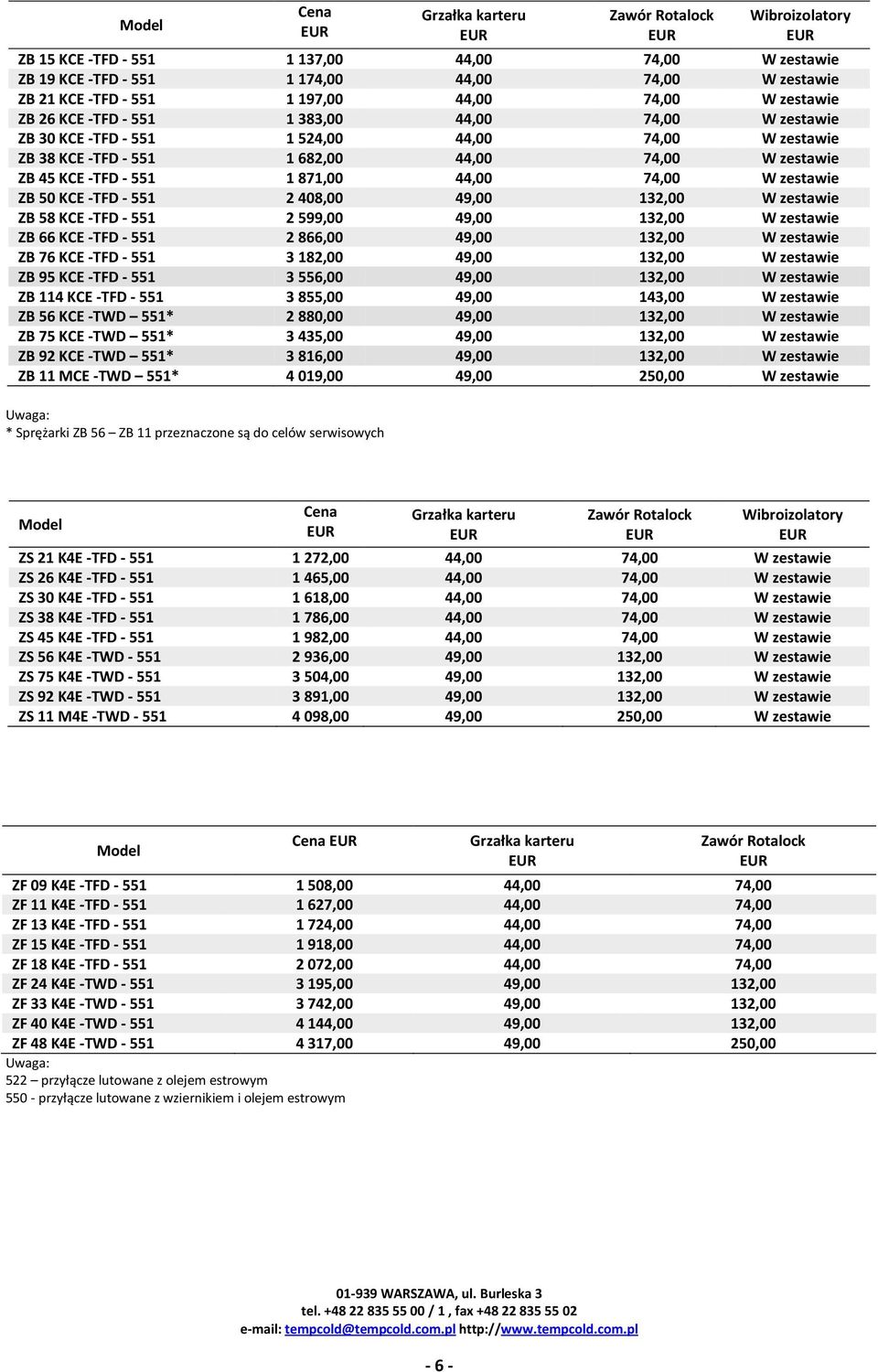 | Model | Cena EUR | Grzałka karteru EUR | Zawór Rotalock EUR | Wibroizolatory EUR |
|---|---|---|---|---|
| ZB 15 KCE -TFD - 551 | 1 137,00 | 44,00 | 74,00 | W zestawie |
| ZB 19 KCE -TFD - 551 | 1 174,00 | 44,00 | 74,00 | W zestawie |
| ZB 21 KCE -TFD - 551 | 1 197,00 | 44,00 | 74,00 | W zestawie |
| ZB 26 KCE -TFD - 551 | 1 383,00 | 44,00 | 74,00 | W zestawie |
| ZB 30 KCE -TFD - 551 | 1 524,00 | 44,00 | 74,00 | W zestawie |
| ZB 38 KCE -TFD - 551 | 1 682,00 | 44,00 | 74,00 | W zestawie |
| ZB 45 KCE -TFD - 551 | 1 871,00 | 44,00 | 74,00 | W zestawie |
| ZB 50 KCE -TFD - 551 | 2 408,00 | 49,00 | 132,00 | W zestawie |
| ZB 58 KCE -TFD - 551 | 2 599,00 | 49,00 | 132,00 | W zestawie |
| ZB 66 KCE -TFD - 551 | 2 866,00 | 49,00 | 132,00 | W zestawie |
| ZB 76 KCE -TFD - 551 | 3 182,00 | 49,00 | 132,00 | W zestawie |
| ZB 95 KCE -TFD - 551 | 3 556,00 | 49,00 | 132,00 | W zestawie |
| ZB 114 KCE -TFD - 551 | 3 855,00 | 49,00 | 143,00 | W zestawie |
| ZB 56 KCE -TWD – 551* | 2 880,00 | 49,00 | 132,00 | W zestawie |
| ZB 75 KCE -TWD – 551* | 3 435,00 | 49,00 | 132,00 | W zestawie |
| ZB 92 KCE -TWD – 551* | 3 816,00 | 49,00 | 132,00 | W zestawie |
| ZB 11 MCE -TWD – 551* | 4 019,00 | 49,00 | 250,00 | W zestawie |

Uwaga:
* Sprężarki ZB 56 – ZB 11 przeznaczone są do celów serwisowych

| Model | Cena EUR | Grzałka karteru EUR | Zawór Rotalock EUR | Wibroizolatory EUR |
|---|---|---|---|---|
| ZS 21 K4E -TFD - 551 | 1 272,00 | 44,00 | 74,00 | W zestawie |
| ZS 26 K4E -TFD - 551 | 1 465,00 | 44,00 | 74,00 | W zestawie |
| ZS 30 K4E -TFD - 551 | 1 618,00 | 44,00 | 74,00 | W zestawie |
| ZS 38 K4E -TFD - 551 | 1 786,00 | 44,00 | 74,00 | W zestawie |
| ZS 45 K4E -TFD - 551 | 1 982,00 | 44,00 | 74,00 | W zestawie |
| ZS 56 K4E -TWD - 551 | 2 936,00 | 49,00 | 132,00 | W zestawie |
| ZS 75 K4E -TWD - 551 | 3 504,00 | 49,00 | 132,00 | W zestawie |
| ZS 92 K4E -TWD - 551 | 3 891,00 | 49,00 | 132,00 | W zestawie |
| ZS 11 M4E -TWD - 551 | 4 098,00 | 49,00 | 250,00 | W zestawie |

| Model | Cena EUR | Grzałka karteru EUR | Zawór Rotalock EUR |
|---|---|---|---|
| ZF 09 K4E -TFD - 551 | 1 508,00 | 44,00 | 74,00 |
| ZF 11 K4E -TFD - 551 | 1 627,00 | 44,00 | 74,00 |
| ZF 13 K4E -TFD - 551 | 1 724,00 | 44,00 | 74,00 |
| ZF 15 K4E -TFD - 551 | 1 918,00 | 44,00 | 74,00 |
| ZF 18 K4E -TFD - 551 | 2 072,00 | 44,00 | 74,00 |
| ZF 24 K4E -TWD - 551 | 3 195,00 | 49,00 | 132,00 |
| ZF 33 K4E -TWD - 551 | 3 742,00 | 49,00 | 132,00 |
| ZF 40 K4E -TWD - 551 | 4 144,00 | 49,00 | 132,00 |
| ZF 48 K4E -TWD - 551 | 4 317,00 | 49,00 | 250,00 |

Uwaga:
522 – przyłącze lutowane z olejem estrowym
550 - przyłącze lutowane z wziernikiem i olejem estrowym

01-939 WARSZAWA, ul. Burleska 3
tel. +48 22 835 55 00 / 1 , fax +48 22 835 55 02
e-mail: tempcold@tempcold.com.pl http://www.tempcold.com.pl

- 6 -